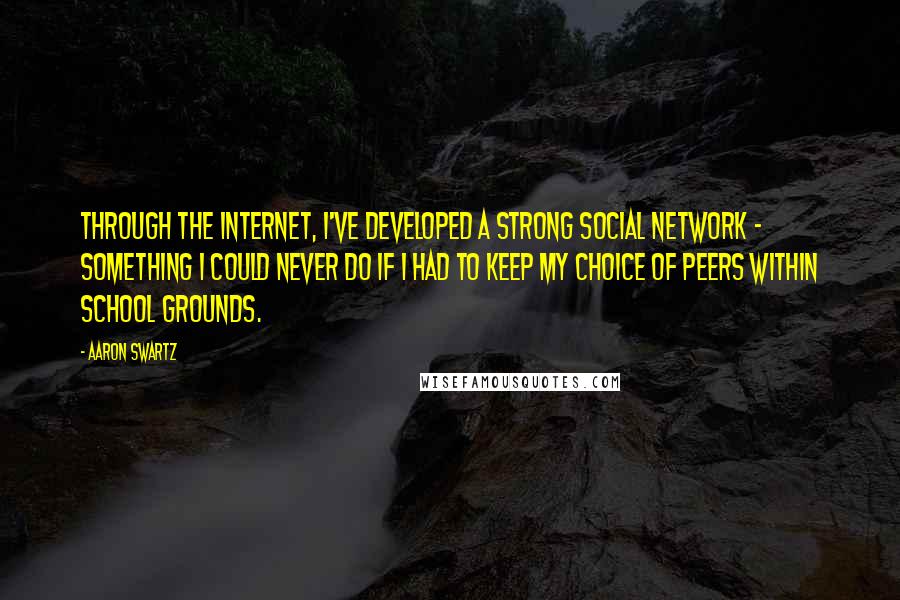 THROUGH THE INTERNET, I'VE DEVELOPED A STRONG SOCIAL NETWORK - SOMETHING I COULD NEVER DO IF I HAD TO KEEP MY CHOICE OF PEERS WITHIN SCHOOL GROUNDS.

- AARON SWARTZ

WISEFAMOUSQUOTES.COM